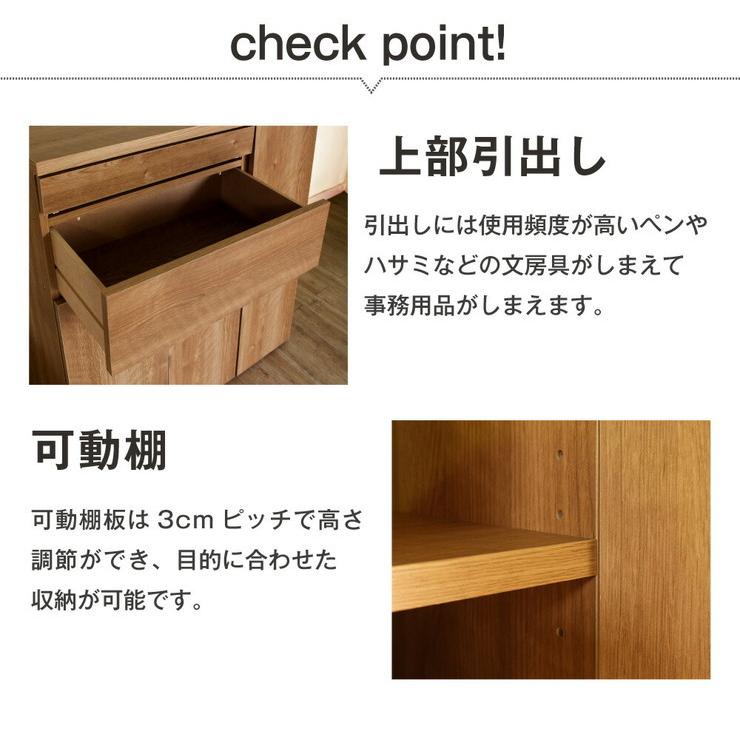 check point!

上部引出し

引出しには使用頻度が高いペンやハサミなどの文房具がしまえて事務用品がしまえます。

可動棚

可動棚板は 3cm ピッチで高さ調節ができ、目的に合わせた収納が可能です。